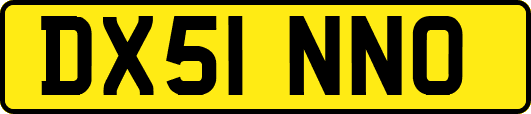 DX51 NNO